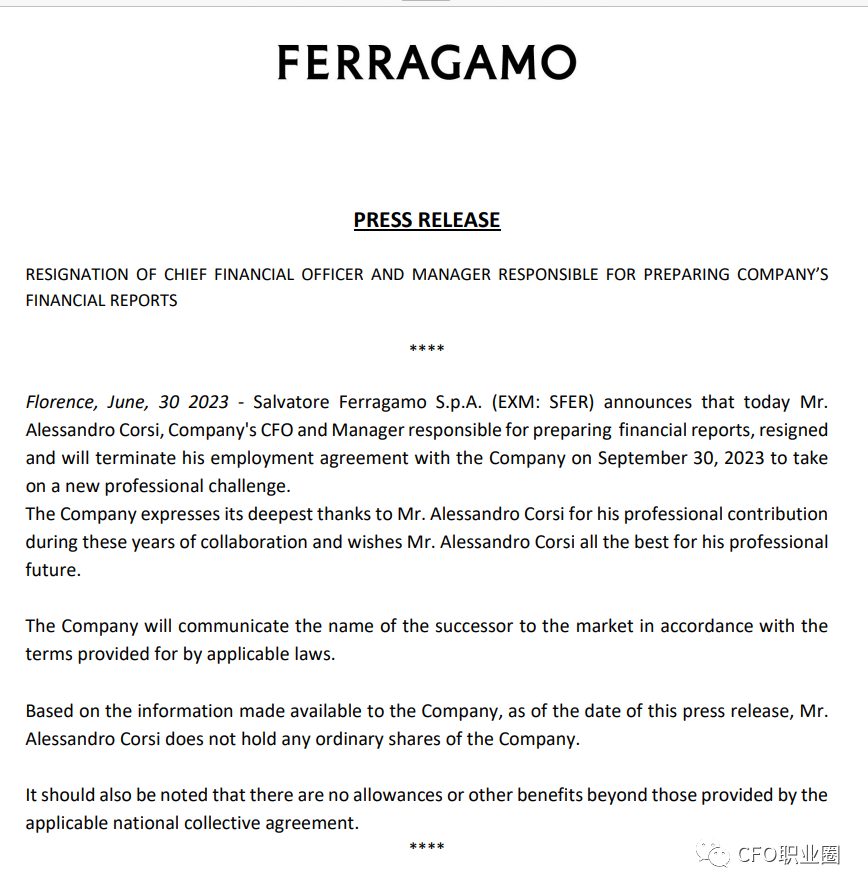 FERRAGAMO

PRESS RELEASE

RESIGNATION OF CHIEF FINANCIAL OFFICER AND MANAGER RESPONSIBLE FOR PREPARING COMPANY'S FINANCIAL REPORTS

****

Florence, June, 30 2023 - Salvatore Ferragamo S.p.A. (EXM: SFER) announces that today Mr. Alessandro Corsi, Company's CFO and Manager responsible for preparing financial reports, resigned and will terminate his employment agreement with the Company on September 30, 2023 to take on a new professional challenge.
The Company expresses its deepest thanks to Mr. Alessandro Corsi for his professional contribution during these years of collaboration and wishes Mr. Alessandro Corsi all the best for his professional future.

The Company will communicate the name of the successor to the market in accordance with the terms provided for by applicable laws.

Based on the information made available to the Company, as of the date of this press release, Mr. Alessandro Corsi does not hold any ordinary shares of the Company.

It should also be noted that there are no allowances or other benefits beyond those provided by the applicable national collective agreement.

****

CFO职业圈